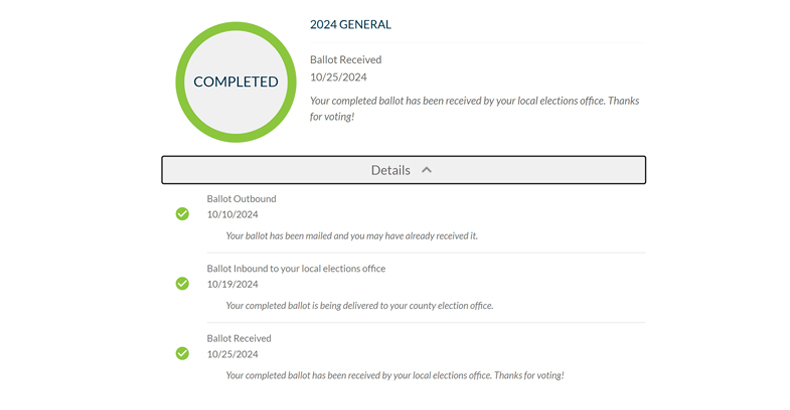 COMPLETED

2024 GENERAL

Ballot Received
10/25/2024

Your completed ballot has been received by your local elections office. Thanks for voting!

Details

Ballot Outbound
10/10/2024

Your ballot has been mailed and you may have already received it.

Ballot Inbound to your local elections office
10/19/2024

Your completed ballot is being delivered to your county election office.

Ballot Received
10/25/2024

Your completed ballot has been received by your local elections office. Thanks for voting!